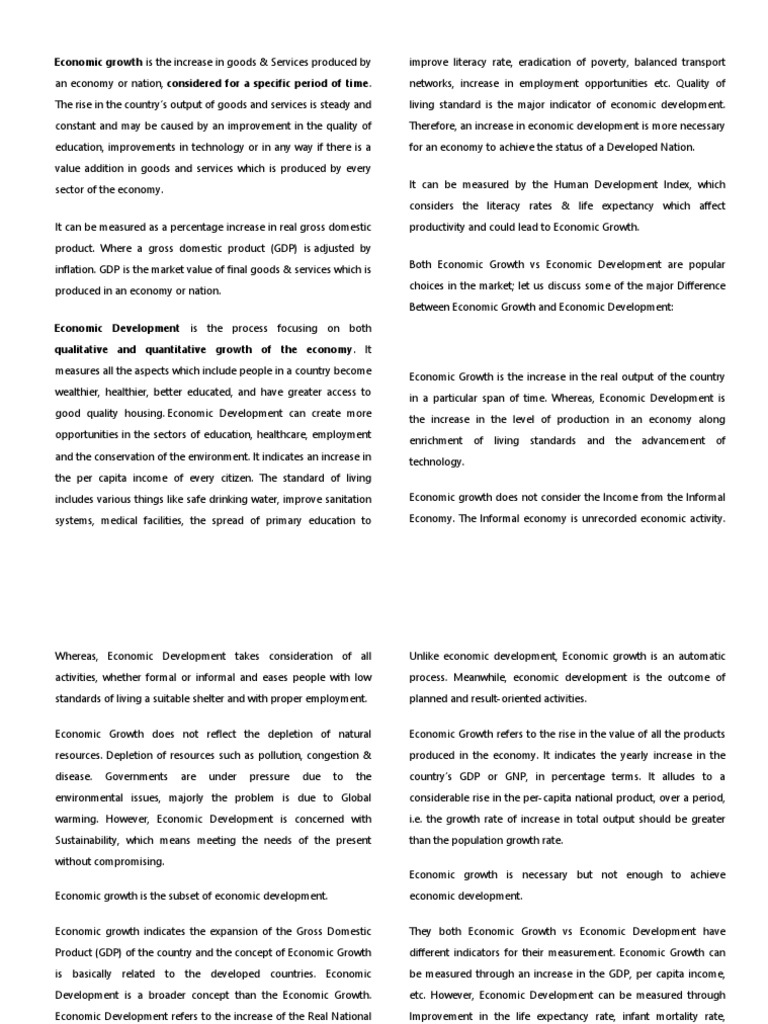 Economic growth is the increase in goods & Services produced by an economy or nation, considered for a specific period of time. The rise in the country's output of goods and services is steady and constant and may be caused by an improvement in the quality of education, improvements in technology or in any way if there is a value addition in goods and services which is produced by every sector of the economy.

It can be measured as a percentage increase in real gross domestic product. Where a gross domestic product (GDP) is adjusted by inflation. GDP is the market value of final goods & services which is produced in an economy or nation.

Economic Development is the process focusing on both qualitative and quantitative growth of the economy. It measures all the aspects which include people in a country become wealthier, healthier, better educated, and have greater access to good quality housing. Economic Development can create more opportunities in the sectors of education, healthcare, employment and the conservation of the environment. It indicates an increase in the per capita income of every citizen. The standard of living includes various things like safe drinking water, improve sanitation systems, medical facilities, the spread of primary education to

improve literacy rate, eradication of poverty, balanced transport networks, increase in employment opportunities etc. Quality of living standard is the major indicator of economic development. Therefore, an increase in economic development is more necessary for an economy to achieve the status of a Developed Nation.

It can be measured by the Human Development Index, which considers the literacy rates & life expectancy which affect productivity and could lead to Economic Growth.

Both Economic Growth vs Economic Development are popular choices in the market; let us discuss some of the major Difference Between Economic Growth and Economic Development:

Economic Growth is the increase in the real output of the country in a particular span of time. Whereas, Economic Development is the increase in the level of production in an economy along enrichment of living standards and the advancement of technology.

Economic growth does not consider the Income from the Informal Economy. The Informal economy is unrecorded economic activity.

Whereas, Economic Development takes consideration of all activities, whether formal or informal and eases people with low standards of living a suitable shelter and with proper employment.

Economic Growth does not reflect the depletion of natural resources. Depletion of resources such as pollution, congestion & disease. Governments are under pressure due to the environmental issues, majorly the problem is due to Global warming. However, Economic Development is concerned with Sustainability, which means meeting the needs of the present without compromising.

Economic growth is the subset of economic development.

Economic growth indicates the expansion of the Gross Domestic Product (GDP) of the country and the concept of Economic Growth is basically related to the developed countries. Economic Development is a broader concept than the Economic Growth. Economic Development refers to the increase of the Real National

Unlike economic development, Economic growth is an automatic process. Meanwhile, economic development is the outcome of planned and result-oriented activities.

Economic Growth refers to the rise in the value of all the products produced in the economy. It indicates the yearly increase in the country's GDP or GNP, in percentage terms. It alludes to a considerable rise in the per-capita national product, over a period, i.e. the growth rate of increase in total output should be greater than the population growth rate.

Economic growth is necessary but not enough to achieve economic development.

They both Economic Growth vs Economic Development have different indicators for their measurement. Economic Growth can be measured through an increase in the GDP, per capita income, etc. However, Economic Development can be measured through Improvement in the life expectancy rate, infant mortality rate,